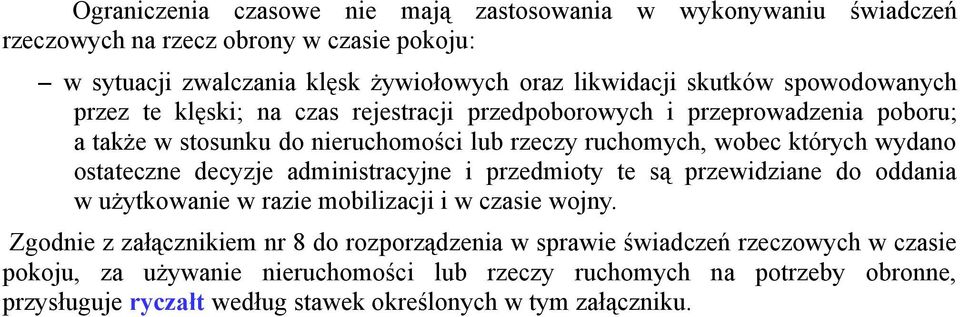 Ograniczenia czasowe nie mają zastosowania w wykonywaniu świadczeń rzeczowych na rzecz obrony w czasie pokoju:

– w sytuacji zwalczania klęsk żywiołowych oraz likwidacji skutków spowodowanych przez te klęski; na czas rejestracji przedpoborowych i przeprowadzenia poboru; a także w stosunku do nieruchomości lub rzeczy ruchomych, wobec których wydano ostateczne decyzje administracyjne i przedmioty te są przewidziane do oddania w użytkowanie w razie mobilizacji i w czasie wojny.

Zgodnie z załącznikiem nr 8 do rozporządzenia w sprawie świadczeń rzeczowych w czasie pokoju, za używanie nieruchomości lub rzeczy ruchomych na potrzeby obronne, przysługuje ryczałt według stawek określonych w tym załączniku.